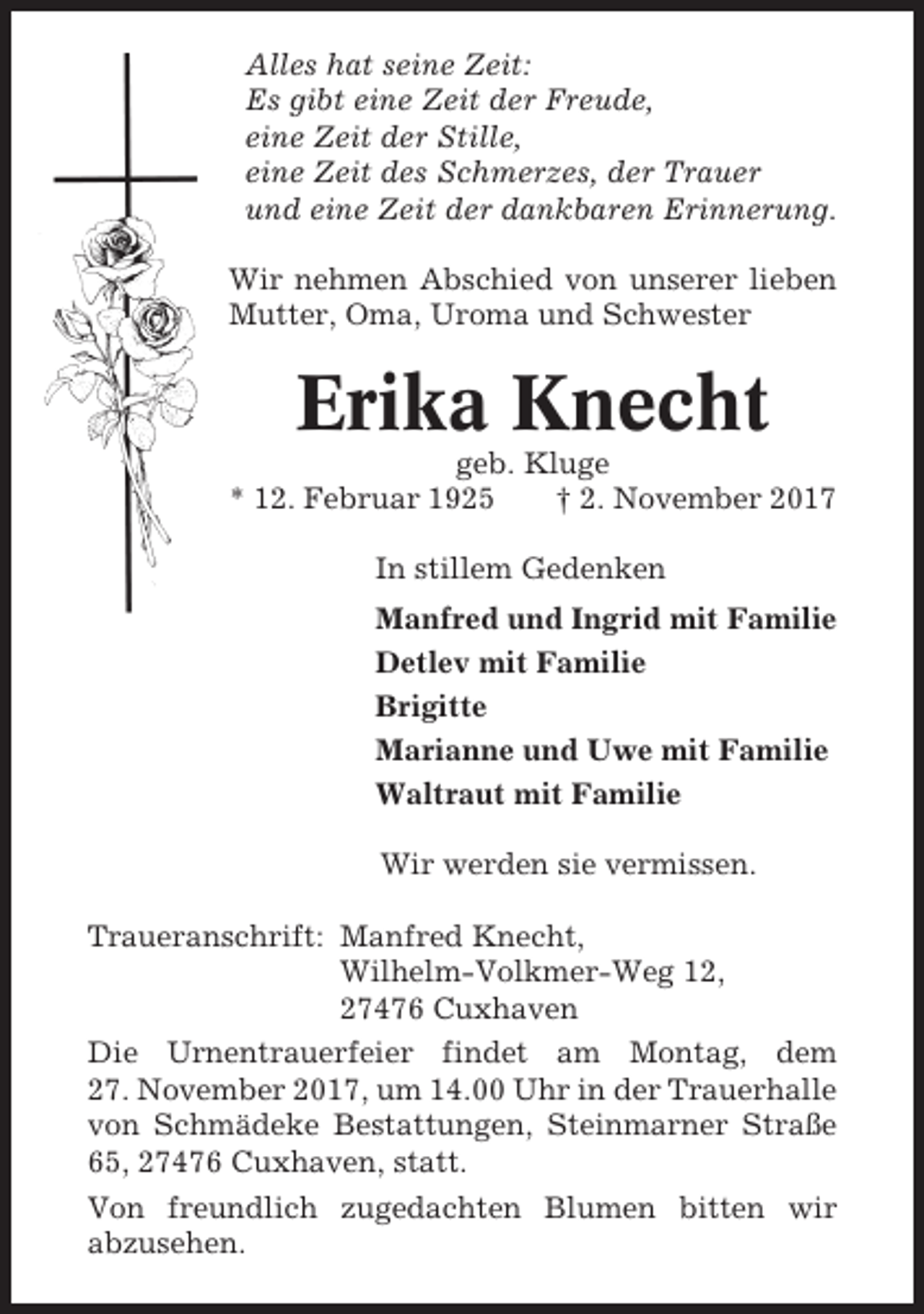 Alles hat seine Zeit:
Es gibt eine Zeit der Freude,
eine Zeit der Stille,
eine Zeit des Schmerzes, der Trauer
und eine Zeit der dankbaren Erinnerung.

Wir nehmen Abschied von unserer lieben Mutter, Oma, Uroma und Schwester

Erika Knecht

geb. Kluge
* 12. Februar 1925 † 2. November 2017

In stillem Gedenken

Manfred und Ingrid mit Familie
Detlev mit Familie
Brigitte
Marianne und Uwe mit Familie
Waltraut mit Familie

Wir werden sie vermissen.

Traueranschrift: Manfred Knecht,
Wilhelm-Volkmer-Weg 12,
27476 Cuxhaven

Die Urnentrauerfeier findet am Montag, dem 27. November 2017, um 14.00 Uhr in der Trauerhalle von Schmädeke Bestattungen, Steinmarner Straße 65, 27476 Cuxhaven, statt.

Von freundlich zugedachten Blumen bitten wir abzusehen.